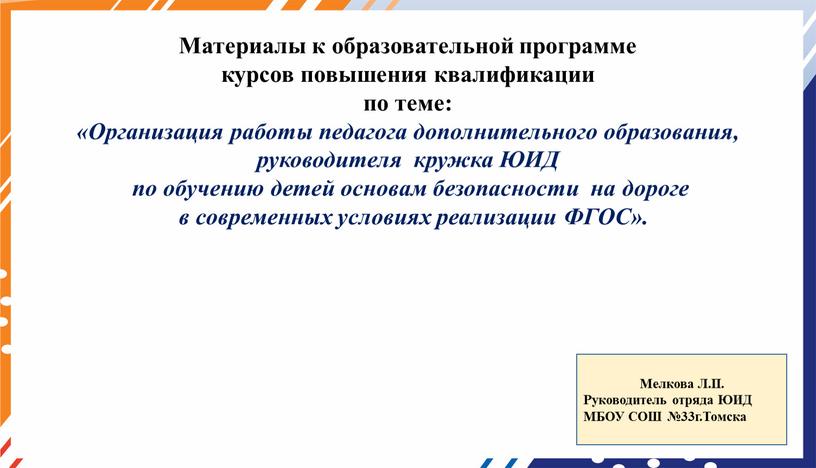 Материалы к образовательной программе
курсов повышения квалификации
по теме:
«Организация работы педагога дополнительного образования,
руководителя кружка ЮИД
по обучению детей основам безопасности на дороге
в современных условиях реализации ФГОС».

Мелкова Л.П.
Руководитель отряда ЮИД
МБОУ СОШ №33г.Томска